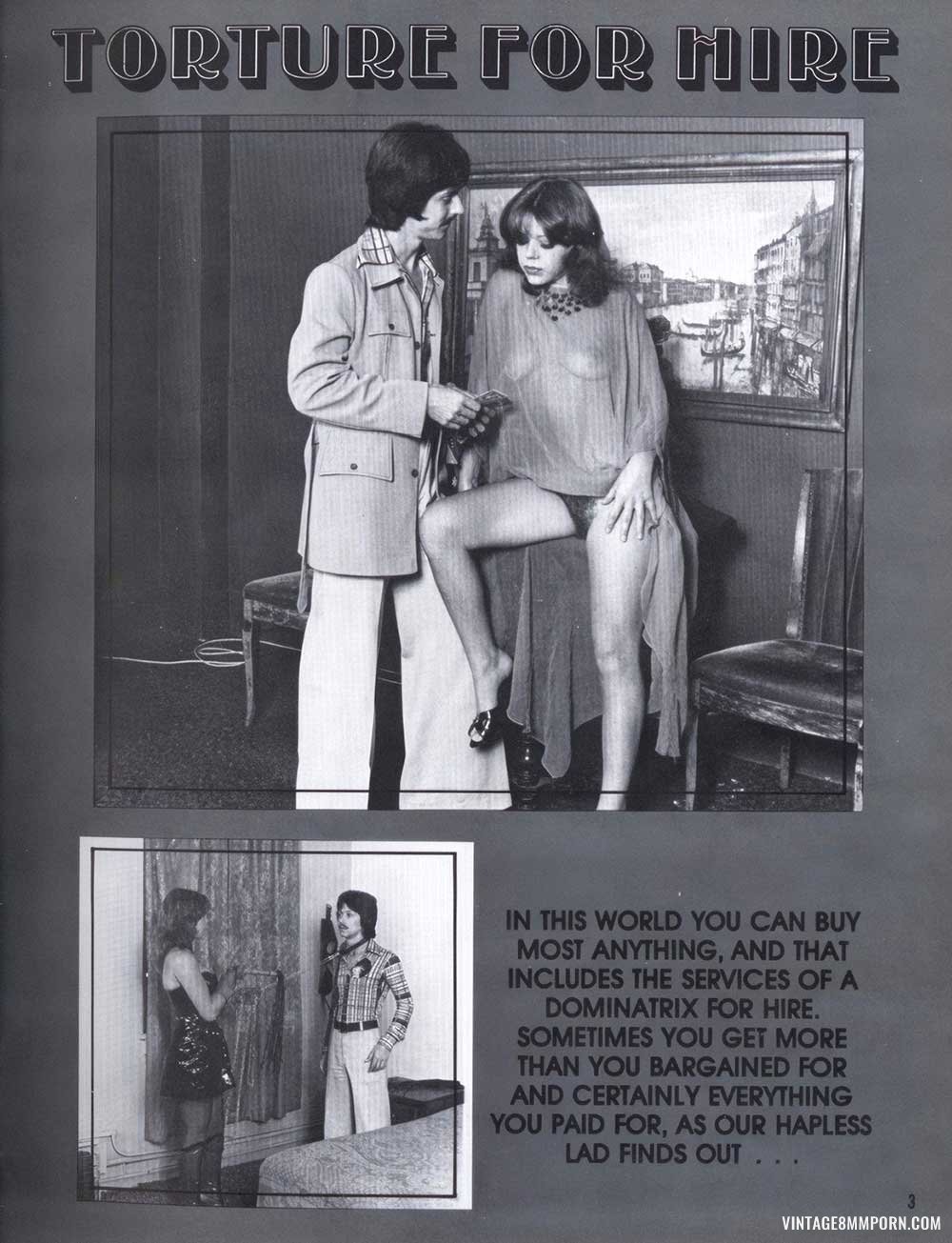 TORTURE FOR HIRE

IN THIS WORLD YOU CAN BUY MOST ANYTHING, AND THAT INCLUDES THE SERVICES OF A DOMINATRIX FOR HIRE. SOMETIMES YOU GET MORE THAN YOU BARGAINED FOR AND CERTAINLY EVERYTHING YOU PAID FOR, AS OUR HAPLESS LAD FINDS OUT . . .

3

VINTAGE8MMPORN.COM